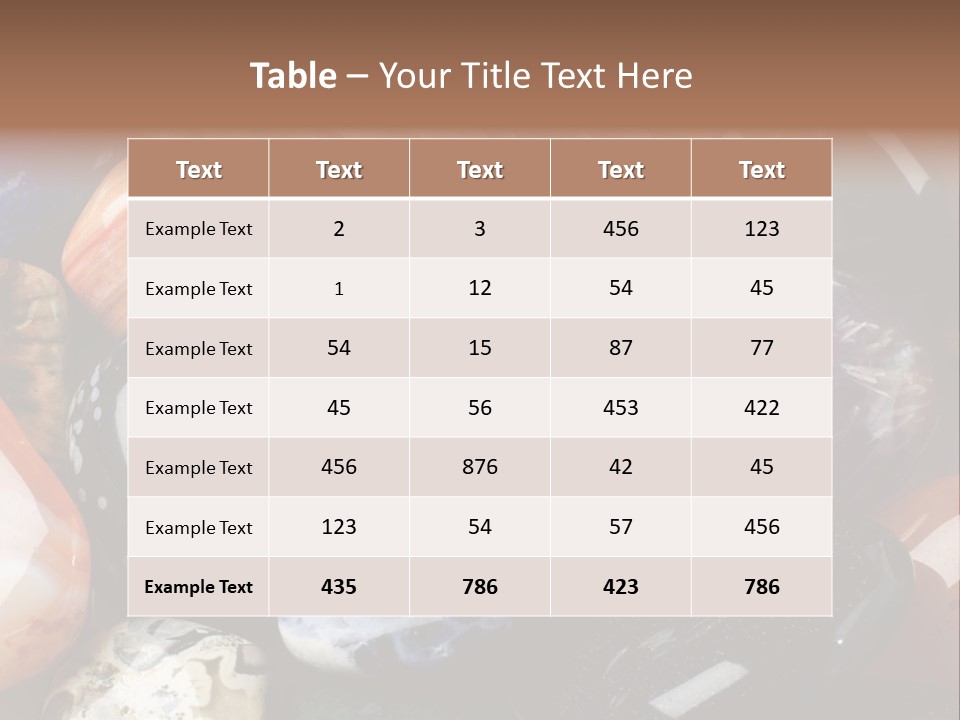 Table – Your Title Text Here

| Text | Text | Text | Text | Text |
|---|---|---|---|---|
| Example Text | 2 | 3 | 456 | 123 |
| Example Text | 1 | 12 | 54 | 45 |
| Example Text | 54 | 15 | 87 | 77 |
| Example Text | 45 | 56 | 453 | 422 |
| Example Text | 456 | 876 | 42 | 45 |
| Example Text | 123 | 54 | 57 | 456 |
| Example Text | 435 | 786 | 423 | 786 |